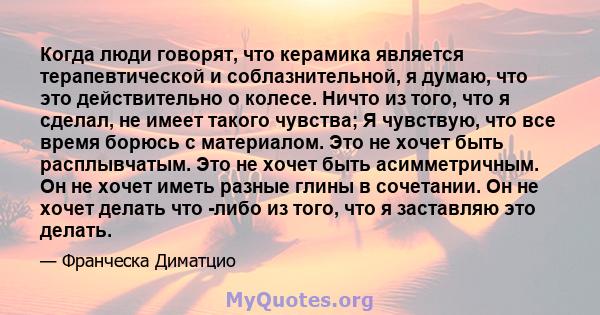 Когда люди говорят, что керамика является терапевтической и соблазнительной, я думаю, что это действительно о колесе. Ничто из того, что я сделал, не имеет такого чувства; Я чувствую, что все время борюсь с материалом. Это не хочет быть расплывчатым. Это не хочет быть асимметричным. Он не хочет иметь разные глины в сочетании. Он не хочет делать что -либо из того, что я заставляю это делать.

— Франческа Диматцио

MyQuotes.org